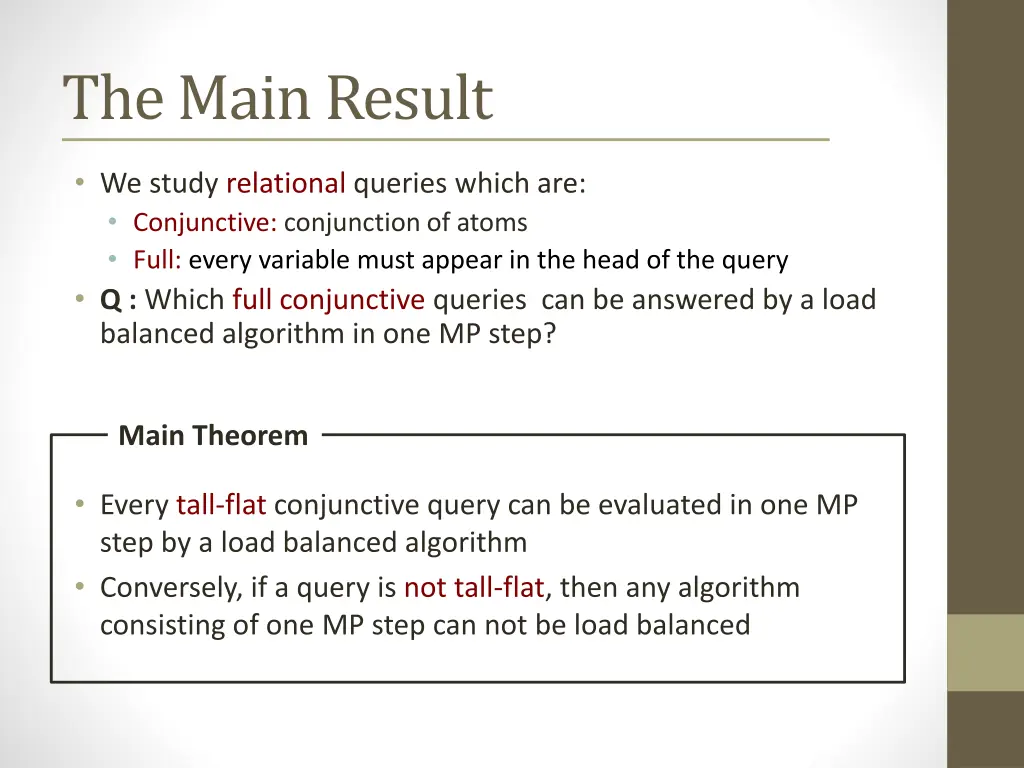 The Main Result

• We study relational queries which are:
  • Conjunctive: conjunction of atoms
  • Full: every variable must appear in the head of the query
• Q : Which full conjunctive queries can be answered by a load balanced algorithm in one MP step?

Main Theorem

• Every tall-flat conjunctive query can be evaluated in one MP step by a load balanced algorithm
• Conversely, if a query is not tall-flat, then any algorithm consisting of one MP step can not be load balanced